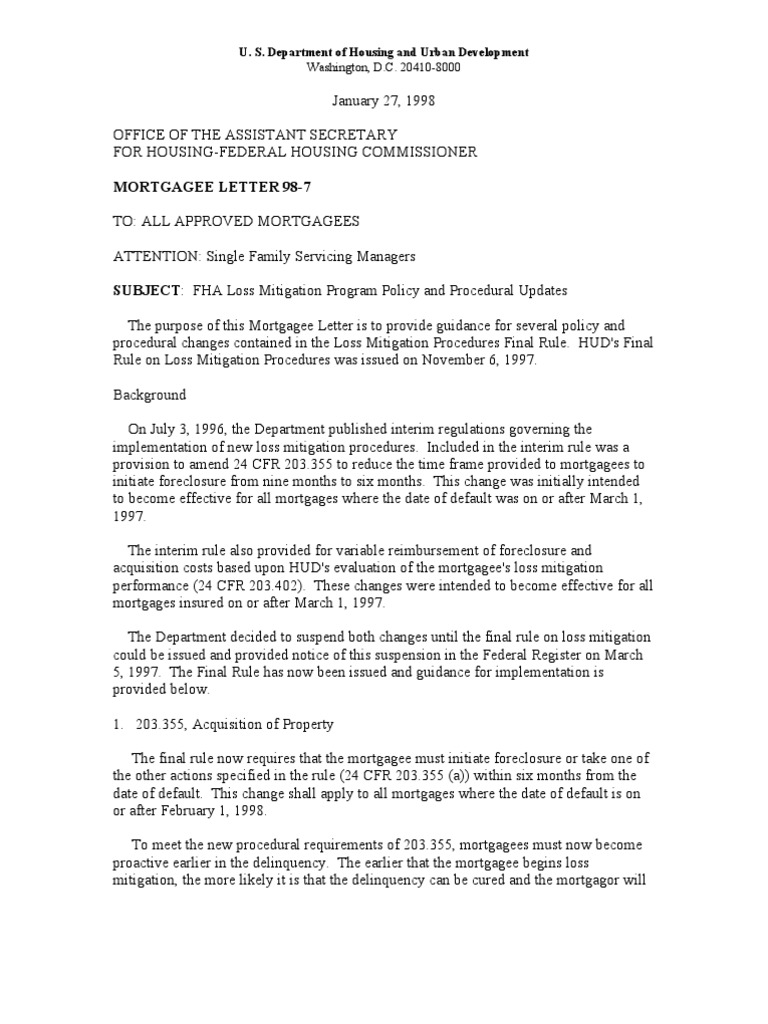 U. S. Department of Housing and Urban Development
Washington, D.C. 20410-8000

January 27, 1998

OFFICE OF THE ASSISTANT SECRETARY
FOR HOUSING-FEDERAL HOUSING COMMISSIONER

MORTGAGEE LETTER 98-7

TO: ALL APPROVED MORTGAGEES

ATTENTION: Single Family Servicing Managers

SUBJECT: FHA Loss Mitigation Program Policy and Procedural Updates

The purpose of this Mortgagee Letter is to provide guidance for several policy and procedural changes contained in the Loss Mitigation Procedures Final Rule. HUD's Final Rule on Loss Mitigation Procedures was issued on November 6, 1997.

Background

On July 3, 1996, the Department published interim regulations governing the implementation of new loss mitigation procedures. Included in the interim rule was a provision to amend 24 CFR 203.355 to reduce the time frame provided to mortgagees to initiate foreclosure from nine months to six months. This change was initially intended to become effective for all mortgages where the date of default was on or after March 1, 1997.

The interim rule also provided for variable reimbursement of foreclosure and acquisition costs based upon HUD's evaluation of the mortgagee's loss mitigation performance (24 CFR 203.402). These changes were intended to become effective for all mortgages insured on or after March 1, 1997.

The Department decided to suspend both changes until the final rule on loss mitigation could be issued and provided notice of this suspension in the Federal Register on March 5, 1997. The Final Rule has now been issued and guidance for implementation is provided below.

1. 203.355, Acquisition of Property

The final rule now requires that the mortgagee must initiate foreclosure or take one of the other actions specified in the rule (24 CFR 203.355 (a)) within six months from the date of default. This change shall apply to all mortgages where the date of default is on or after February 1, 1998.

To meet the new procedural requirements of 203.355, mortgagees must now become proactive earlier in the delinquency. The earlier that the mortgagee begins loss mitigation, the more likely it is that the delinquency can be cured and the mortgagor will